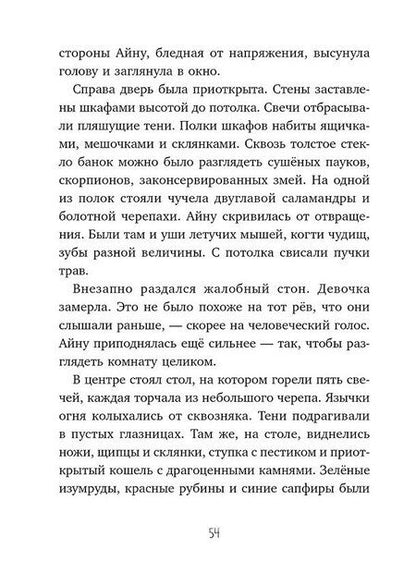 стороны Айну, бледная от напряжения, высунула голову и заглянула в окно.

Справа дверь была приоткрыта. Стены заставлены шкафами высотой до потолка. Свечи отбрасывали пляшущие тени. Полки шкафов набиты ящичками, мешочками и склянками. Сквозь толстое стекло банок можно было разглядеть сушёных пауков, скорпионов, законсервированных змей. На одной из полок стояли чучела двуглавой саламандры и болотной черепахи. Айну скривилась от отвращения. Были там и уши летучих мышей, когти чудищ, зубы разной величины. С потолка свисали пучки трав.

Внезапно раздался жалобный стон. Девочка замерла. Это не было похоже на тот рёв, что они слышали раньше, — скорее на человеческий голос. Айну приподнялась ещё сильнее — так, чтобы разглядеть комнату целиком.

В центре стоял стол, на котором горели пять свечей, каждая торчала из небольшого черепа. Язычки огня колыхались от сквозняка. Тени подрагивали в пустых глазницах. Там же, на столе, виднелись ножи, щипцы и склянки, ступка с пестиком и приоткрытый кошель с драгоценными камнями. Зелёные изумруды, красные рубины и синие сапфиры были

54